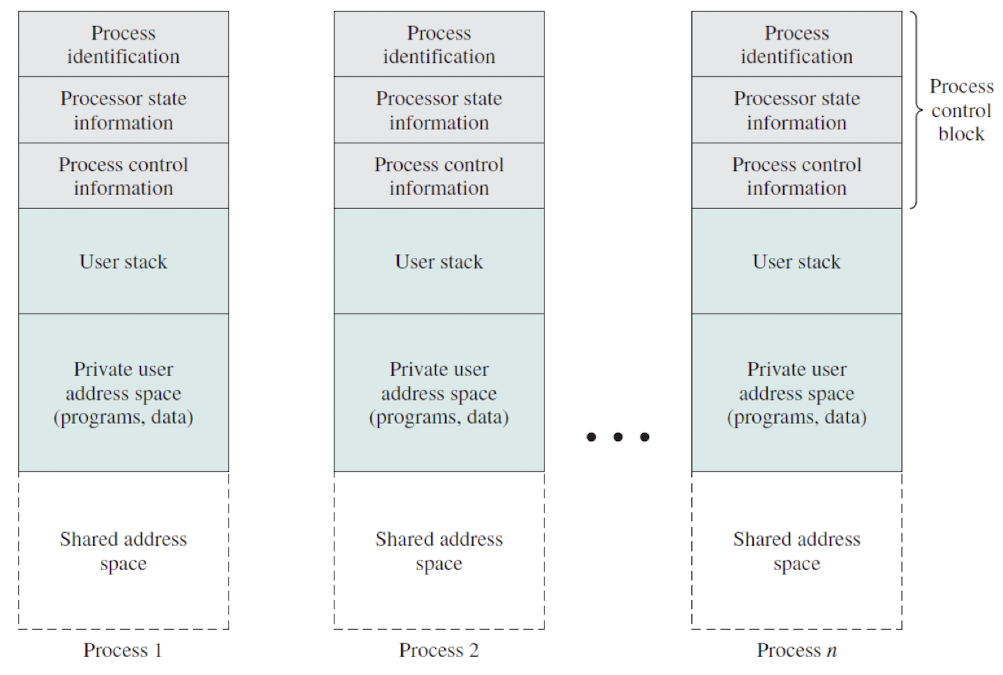 Process identification

Processor state information

Process control information

User stack

Private user address space (programs, data)

Shared address space

Process 1

Process identification

Processor state information

Process control information

User stack

Private user address space (programs, data)

Shared address space

Process 2

• • •

Process identification

Processor state information

Process control information

User stack

Private user address space (programs, data)

Shared address space

Process $n$

Process control block